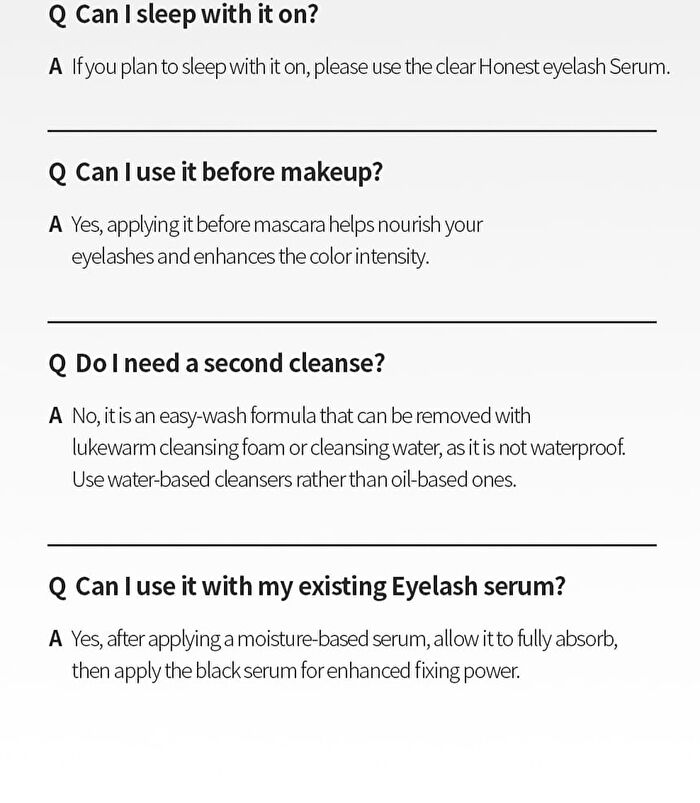 Q Can I sleep with it on?

A If you plan to sleep with it on, please use the clear Honest eyelash Serum.

Q Can I use it before makeup?

A Yes, applying it before mascara helps nourish your eyelashes and enhances the color intensity.

Q Do I need a second cleanse?

A No, it is an easy-wash formula that can be removed with lukewarm cleansing foam or cleansing water, as it is not waterproof. Use water-based cleansers rather than oil-based ones.

Q Can I use it with my existing Eyelash serum?

A Yes, after applying a moisture-based serum, allow it to fully absorb, then apply the black serum for enhanced fixing power.